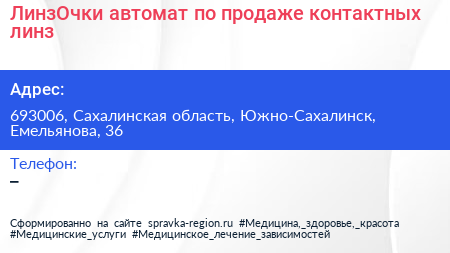 ЛинзОчки автомат по продаже контактных линз

Адрес:

693006, Сахалинская область, Южно-Сахалинск, Емельянова, 36

Телефон:

–

Сформированно на сайте spravka-region.ru #Медицина,_здоровье,_красота #Медицинские_услуги #Медицинское_лечение_зависимостей